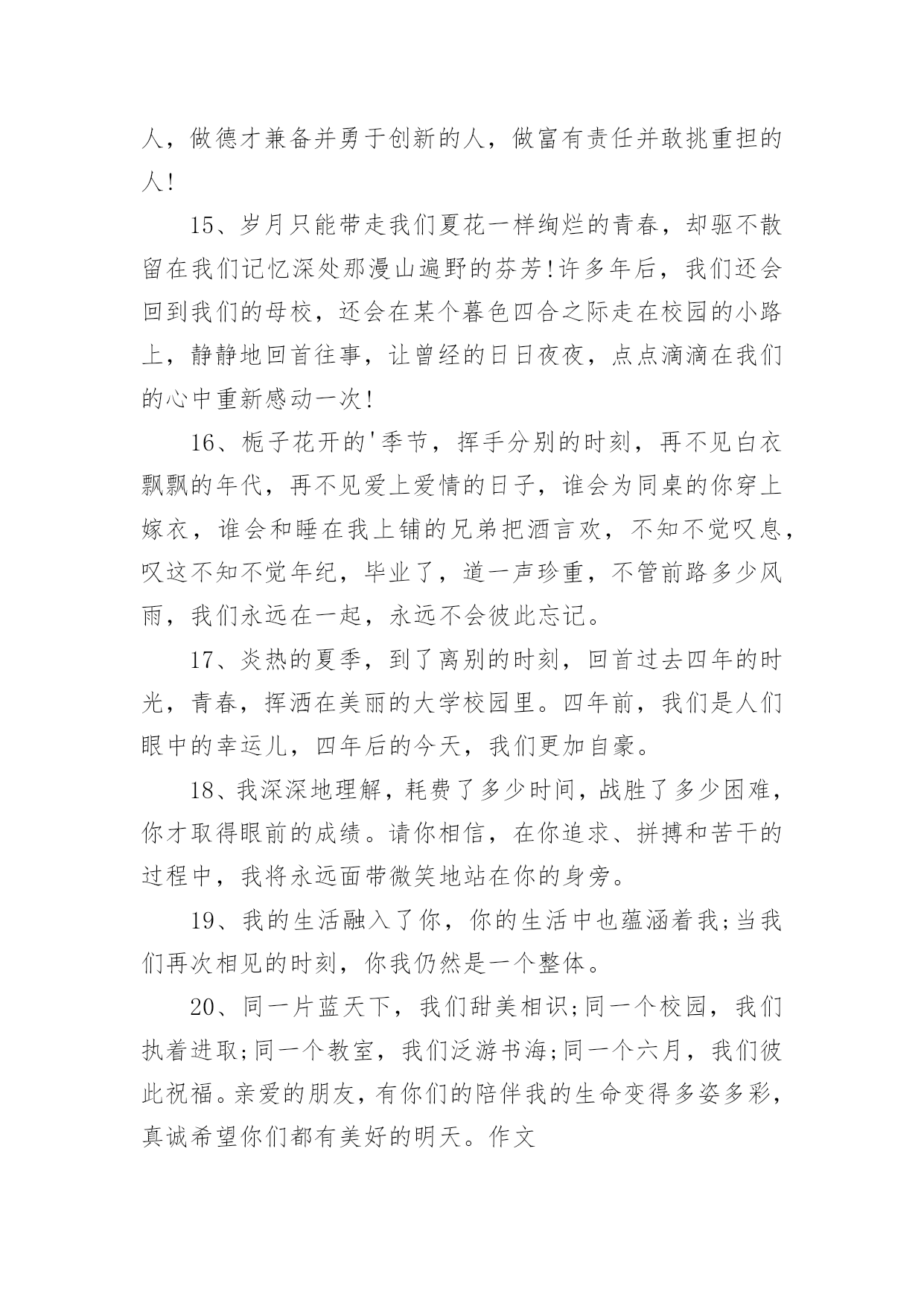 人，做德才兼备并勇于创新的人，做富有责任并敢挑重担的人!

15、岁月只能带走我们夏花一样绚烂的青春，却驱不散留在我们记忆深处那漫山遍野的芬芳!许多年后，我们还会回到我们的母校，还会在某个暮色四合之际走在校园的小路上，静静地回首往事，让曾经的日日夜夜，点点滴滴在我们的心中重新感动一次!

16、栀子花开的'季节，挥手分别的时刻，再不见白衣飘飘的年代，再不见爱上爱情的日子，谁会为同桌的你穿上嫁衣，谁会和睡在我上铺的兄弟把酒言欢，不知不觉叹息，叹这不知不觉年纪，毕业了，道一声珍重，不管前路多少风雨，我们永远在一起，永远不会彼此忘记。

17、炎热的夏季，到了离别的时刻，回首过去四年的时光，青春，挥洒在美丽的大学校园里。四年前，我们是人们眼中的幸运儿，四年后的今天，我们更加自豪。

18、我深深地理解，耗费了多少时间，战胜了多少困难，你才取得眼前的成绩。请你相信，在你追求、拼搏和苦干的过程中，我将永远面带微笑地站在你的身旁。

19、我的生活融入了你，你的生活中也蕴涵着我;当我们再次相见的时刻，你我仍然是一个整体。

20、同一片蓝天下，我们甜美相识;同一个校园，我们执着进取;同一个教室，我们泛游书海;同一个六月，我们彼此祝福。亲爱的朋友，有你们的陪伴我的生命变得多姿多彩，真诚希望你们都有美好的明天。作文